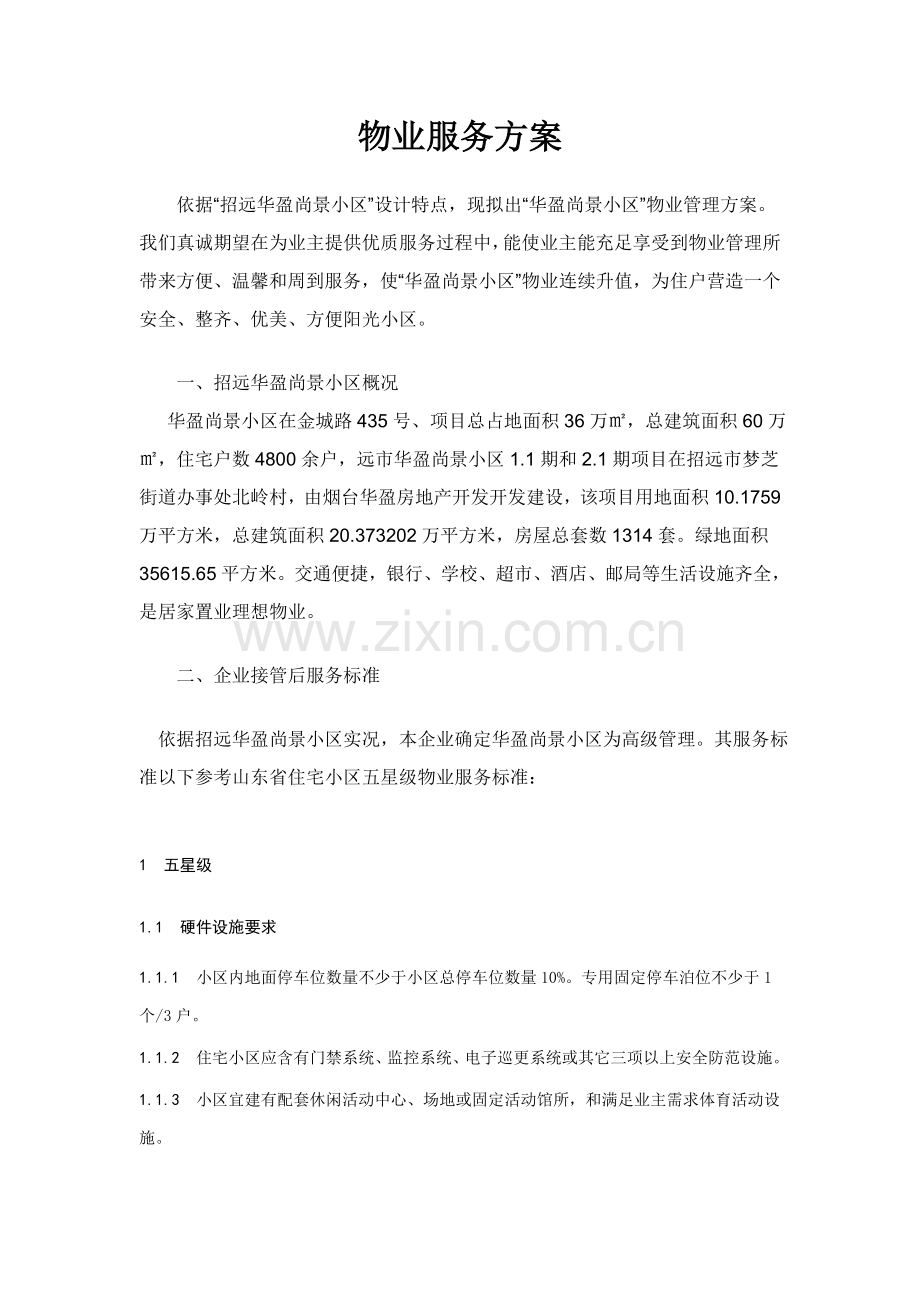 物业服务方案

依据“招远华盈尚景小区”设计特点，现拟出“华盈尚景小区”物业管理方案。我们真诚期望在为业主提供优质服务过程中，能使业主能充足享受到物业管理所带来方便、温馨和周到服务，使“华盈尚景小区”物业连续升值，为住户营造一个安全、整齐、优美、方便阳光小区。

一、招远华盈尚景小区概况

华盈尚景小区在金城路 435 号、项目总占地面积 36 万㎡，总建筑面积 60 万㎡，住宅户数 4800 余户，远市华盈尚景小区 1.1 期和 2.1 期项目在招远市梦芝街道办事处北岭村，由烟台华盈房地产开发开发建设，该项目用地面积 10.1759 万平方米，总建筑面积 20.373202 万平方米，房屋总套数 1314 套。绿地面积 35615.65 平方米。交通便捷，银行、学校、超市、酒店、邮局等生活设施齐全，是居家置业理想物业。

www.zixin.com.cn

二、企业接管后服务标准

依据招远华盈尚景小区实况，本企业确定华盈尚景小区为高级管理。其服务标准以下参考山东省住宅小区五星级物业服务标准：

1 五星级

1.1 硬件设施要求

1.1.1 小区内地面停车位数量不少于小区总停车位数量 10%。专用固定停车泊位不少于 1 个/3 户。

1.1.2 住宅小区应含有门禁系统、监控系统、电子巡更系统或其它三项以上安全防范设施。

1.1.3 小区宜建有配套休闲活动中心、场地或固定活动馆所，和满足业主需求体育活动设施。